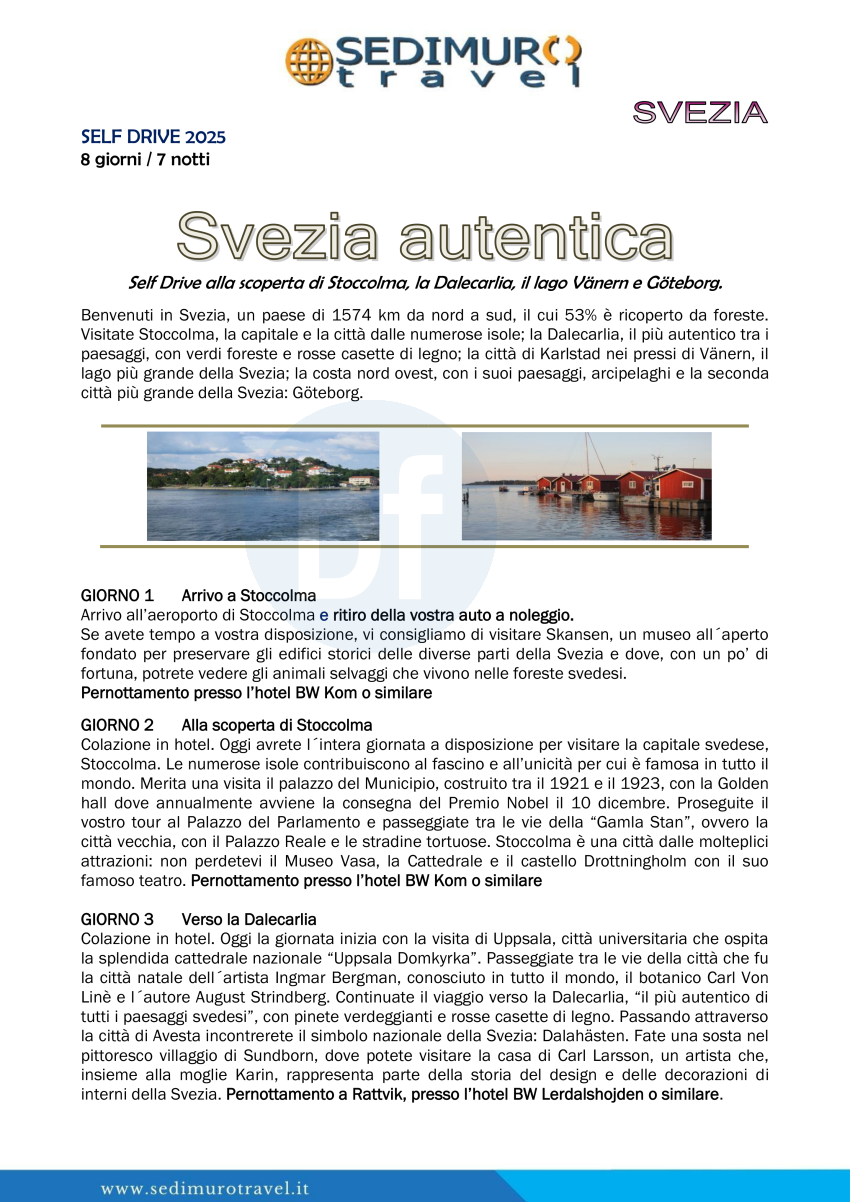 SEDIMURO travel

SVEZIA

SELF DRIVE 2025
8 giorni / 7 notti

Svezia autentica

Self Drive alla scoperta di Stoccolma, la Dalecarlia, il lago Vänern e Göteborg.

Benvenuti in Svezia, un paese di 1574 km da nord a sud, il cui 53% è ricoperto da foreste. Visitate Stoccolma, la capitale e la città dalle numerose isole; la Dalecarlia, il più autentico tra i paesaggi, con verdi foreste e rosse casette di legno; la città di Karlstad nei pressi di Vänern, il lago più grande della Svezia; la costa nord ovest, con i suoi paesaggi, arcipelaghi e la seconda città più grande della Svezia: Göteborg.

GIORNO 1 Arrivo a Stoccolma
Arrivo all'aeroporto di Stoccolma e ritiro della vostra auto a noleggio.
Se avete tempo a vostra disposizione, vi consigliamo di visitare Skansen, un museo all´aperto fondato per preservare gli edifici storici delle diverse parti della Svezia e dove, con un po' di fortuna, potrete vedere gli animali selvaggi che vivono nelle foreste svedesi.
Pernottamento presso l'hotel BW Kom o similare

GIORNO 2 Alla scoperta di Stoccolma
Colazione in hotel. Oggi avrete l´intera giornata a disposizione per visitare la capitale svedese, Stoccolma. Le numerose isole contribuiscono al fascino e all'unicità per cui è famosa in tutto il mondo. Merita una visita il palazzo del Municipio, costruito tra il 1921 e il 1923, con la Golden hall dove annualmente avviene la consegna del Premio Nobel il 10 dicembre. Proseguite il vostro tour al Palazzo del Parlamento e passeggiate tra le vie della "Gamla Stan", ovvero la città vecchia, con il Palazzo Reale e le stradine tortuose. Stoccolma è una città dalle molteplici attrazioni: non perdetevi il Museo Vasa, la Cattedrale e il castello Drottningholm con il suo famoso teatro. Pernottamento presso l'hotel BW Kom o similare

GIORNO 3 Verso la Dalecarlia
Colazione in hotel. Oggi la giornata inizia con la visita di Uppsala, città universitaria che ospita la splendida cattedrale nazionale "Uppsala Domkyrka". Passeggiate tra le vie della città che fu la città natale dell´artista Ingmar Bergman, conosciuto in tutto il mondo, il botanico Carl Von Linè e l´autore August Strindberg. Continuate il viaggio verso la Dalecarlia, "il più autentico di tutti i paesaggi svedesi", con pinete verdeggianti e rosse casette di legno. Passando attraverso la città di Avesta incontrerete il simbolo nazionale della Svezia: Dalahästen. Fate una sosta nel pittoresco villaggio di Sundborn, dove potete visitare la casa di Carl Larsson, un artista che, insieme alla moglie Karin, rappresenta parte della storia del design e delle decorazioni di interni della Svezia. Pernottamento a Rattvik, presso l'hotel BW Lerdalshojden o similare.

www.sedimurotravel.it